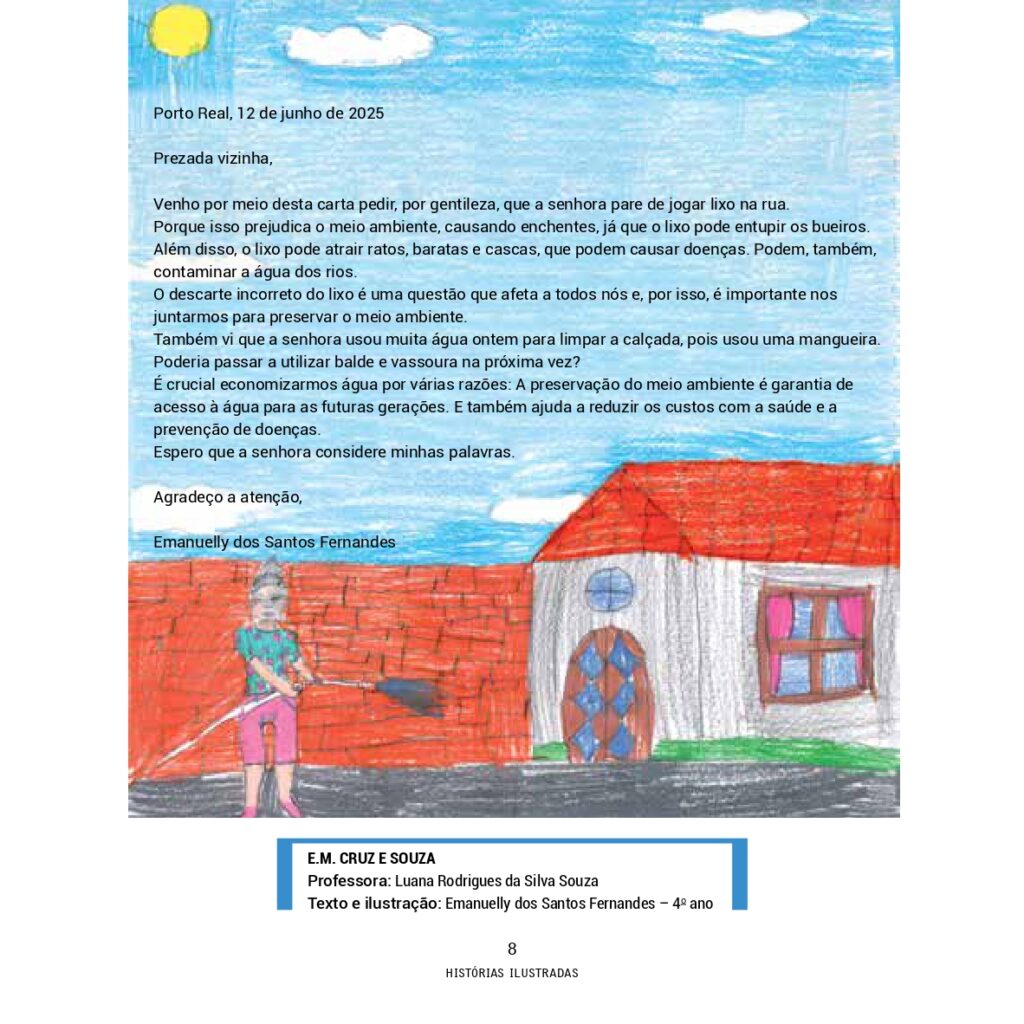 Porto Real, 12 de junho de 2025

Prezada vizinha,

Venho por meio desta carta pedir, por gentileza, que a senhora pare de jogar lixo na rua.
Porque isso prejudica o meio ambiente, causando enchentes, já que o lixo pode entupir os bueiros.
Além disso, o lixo pode atrair ratos, baratas e cascas, que podem causar doenças. Podem, também, contaminar a água dos rios.
O descarte incorreto do lixo é uma questão que afeta a todos nós e, por isso, é importante nos juntarmos para preservar o meio ambiente.
Também vi que a senhora usou muita água ontem para limpar a calçada, pois usou uma mangueira.
Poderia passar a utilizar balde e vassoura na próxima vez?
É crucial economizarmos água por várias razões: A preservação do meio ambiente é garantia de acesso à água para as futuras gerações. E também ajuda a reduzir os custos com a saúde e a prevenção de doenças.
Espero que a senhora considere minhas palavras.

Agradeço a atenção,

Emanuelly dos Santos Fernandes

E.M. CRUZ E SOUZA
Professora: Luana Rodrigues da Silva Souza
Texto e ilustração: Emanuelly dos Santos Fernandes – 4º ano

8
HISTÓRIAS ILUSTRADAS